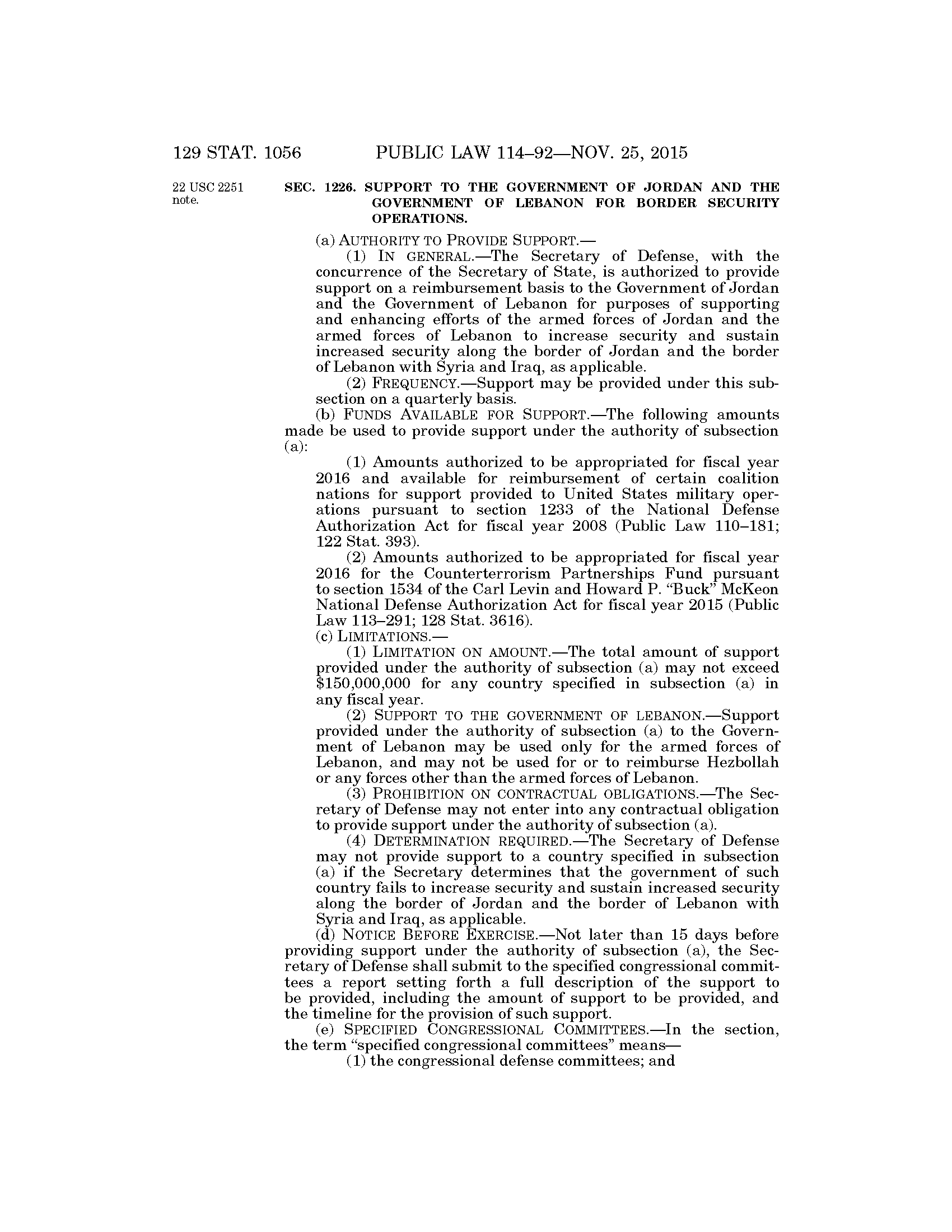 129 STAT. 1056 PUBLIC LAW 114–92—NOV. 25, 2015

22 USC 2251 note.

SEC. 1226. SUPPORT TO THE GOVERNMENT OF JORDAN AND THE GOVERNMENT OF LEBANON FOR BORDER SECURITY OPERATIONS.

(a) AUTHORITY TO PROVIDE SUPPORT.—

(1) IN GENERAL.—The Secretary of Defense, with the concurrence of the Secretary of State, is authorized to provide support on a reimbursement basis to the Government of Jordan and the Government of Lebanon for purposes of supporting and enhancing efforts of the armed forces of Jordan and the armed forces of Lebanon to increase security and sustain increased security along the border of Jordan and the border of Lebanon with Syria and Iraq, as applicable.

(2) FREQUENCY.—Support may be provided under this subsection on a quarterly basis.

(b) FUNDS AVAILABLE FOR SUPPORT.—The following amounts made be used to provide support under the authority of subsection (a):

(1) Amounts authorized to be appropriated for fiscal year 2016 and available for reimbursement of certain coalition nations for support provided to United States military operations pursuant to section 1233 of the National Defense Authorization Act for fiscal year 2008 (Public Law 110–181; 122 Stat. 393).

(2) Amounts authorized to be appropriated for fiscal year 2016 for the Counterterrorism Partnerships Fund pursuant to section 1534 of the Carl Levin and Howard P. "Buck" McKeon National Defense Authorization Act for fiscal year 2015 (Public Law 113–291; 128 Stat. 3616).

(c) LIMITATIONS.—

(1) LIMITATION ON AMOUNT.—The total amount of support provided under the authority of subsection (a) may not exceed $150,000,000 for any country specified in subsection (a) in any fiscal year.

(2) SUPPORT TO THE GOVERNMENT OF LEBANON.—Support provided under the authority of subsection (a) to the Government of Lebanon may be used only for the armed forces of Lebanon, and may not be used for or to reimburse Hezbollah or any forces other than the armed forces of Lebanon.

(3) PROHIBITION ON CONTRACTUAL OBLIGATIONS.—The Secretary of Defense may not enter into any contractual obligation to provide support under the authority of subsection (a).

(4) DETERMINATION REQUIRED.—The Secretary of Defense may not provide support to a country specified in subsection (a) if the Secretary determines that the government of such country fails to increase security and sustain increased security along the border of Jordan and the border of Lebanon with Syria and Iraq, as applicable.

(d) NOTICE BEFORE EXERCISE.—Not later than 15 days before providing support under the authority of subsection (a), the Secretary of Defense shall submit to the specified congressional committees a report setting forth a full description of the support to be provided, including the amount of support to be provided, and the timeline for the provision of such support.

(e) SPECIFIED CONGRESSIONAL COMMITTEES.—In the section, the term "specified congressional committees" means—

(1) the congressional defense committees; and